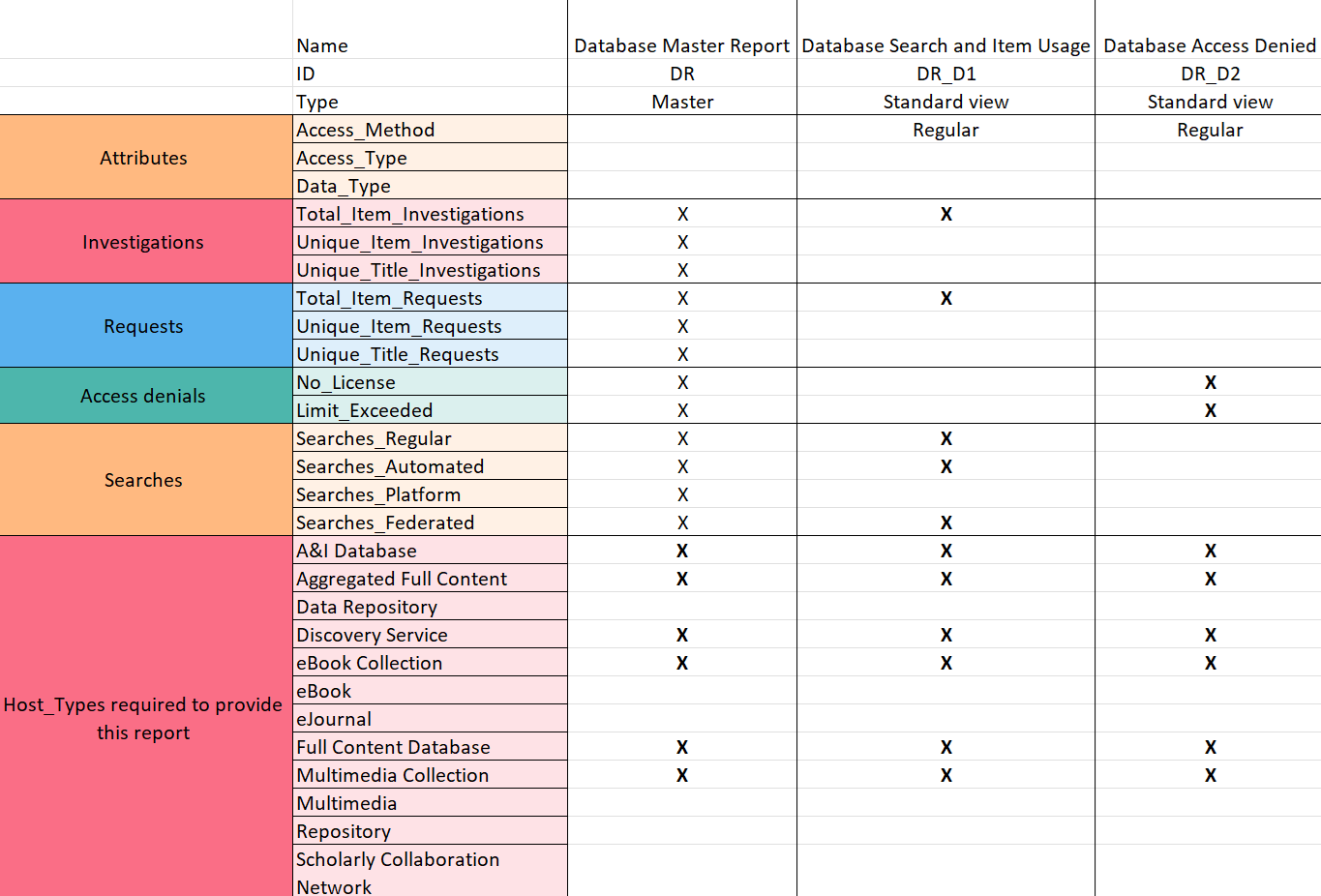 |  | Name | Database Master Report | Database Search and Item Usage | Database Access Denied |
|---|---|---|---|---|
|  | ID | DR | DR_D1 | DR_D2 |
|  | Type | Master | Standard view | Standard view |
| Attributes | Access_Method |  | Regular | Regular |
|  | Access_Type |  |  |  |
|  | Data_Type |  |  |  |
| Investigations | Total_Item_Investigations | X | X |  |
|  | Unique_Item_Investigations | X |  |  |
|  | Unique_Title_Investigations | X |  |  |
| Requests | Total_Item_Requests | X | X |  |
|  | Unique_Item_Requests | X |  |  |
|  | Unique_Title_Requests | X |  |  |
| Access denials | No_License | X |  | X |
|  | Limit_Exceeded | X |  | X |
| Searches | Searches_Regular | X | X |  |
|  | Searches_Automated | X | X |  |
|  | Searches_Platform | X |  |  |
|  | Searches_Federated | X | X |  |
| Host_Types required to provide this report | A&I Database | X | X | X |
|  | Aggregated Full Content | X | X | X |
|  | Data Repository |  |  |  |
|  | Discovery Service | X | X | X |
|  | eBook Collection | X | X | X |
|  | eBook |  |  |  |
|  | eJournal |  |  |  |
|  | Full Content Database | X | X | X |
|  | Multimedia Collection | X | X | X |
|  | Multimedia |  |  |  |
|  | Repository |  |  |  |
|  | Scholarly Collaboration Network |  |  |  |